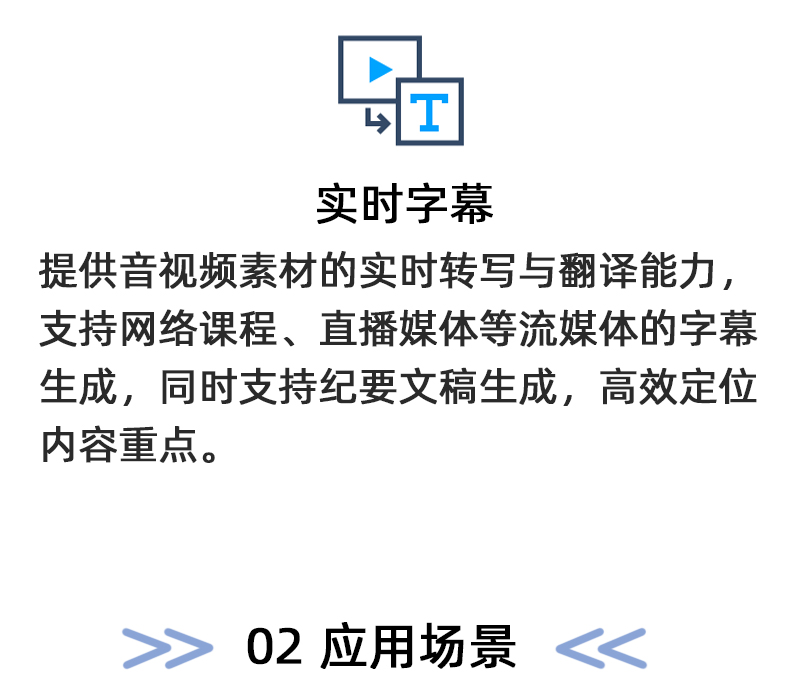 T

实时字幕

提供音视频素材的实时转写与翻译能力，支持网络课程、直播媒体等流媒体的字幕生成，同时支持纪要文稿生成，高效定位内容重点。

>> 02 应用场景 <<